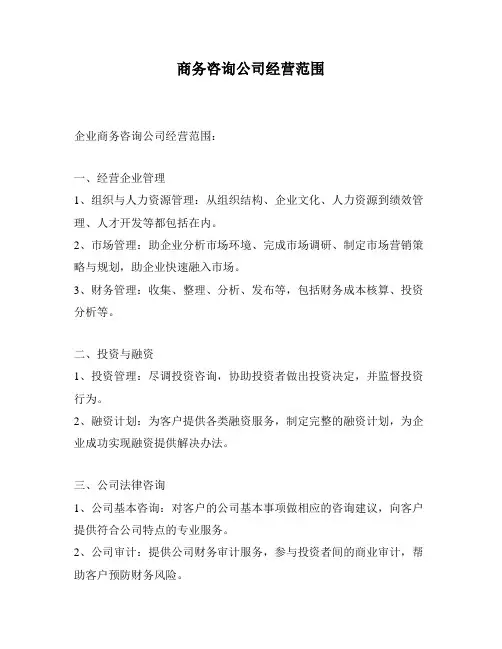 商务咨询公司经营范围

企业商务咨询公司经营范围：

一、经营企业管理

1、组织与人力资源管理：从组织结构、企业文化、人力资源到绩效管理、人才开发等都包括在内。

2、市场管理：助企业分析市场环境、完成市场调研、制定市场营销策略与规划，助企业快速融入市场。

3、财务管理：收集、整理、分析、发布等，包括财务成本核算、投资分析等。

二、投资与融资

1、投资管理：尽调投资咨询，协助投资者做出投资决定，并监督投资行为。

2、融资计划：为客户提供各类融资服务，制定完整的融资计划，为企业成功实现融资提供解决办法。

三、公司法律咨询

1、公司基本咨询：对客户的公司基本事项做相应的咨询建议，向客户提供符合公司特点的专业服务。

2、公司审计：提供公司财务审计服务，参与投资者间的商业审计，帮助客户预防财务风险。